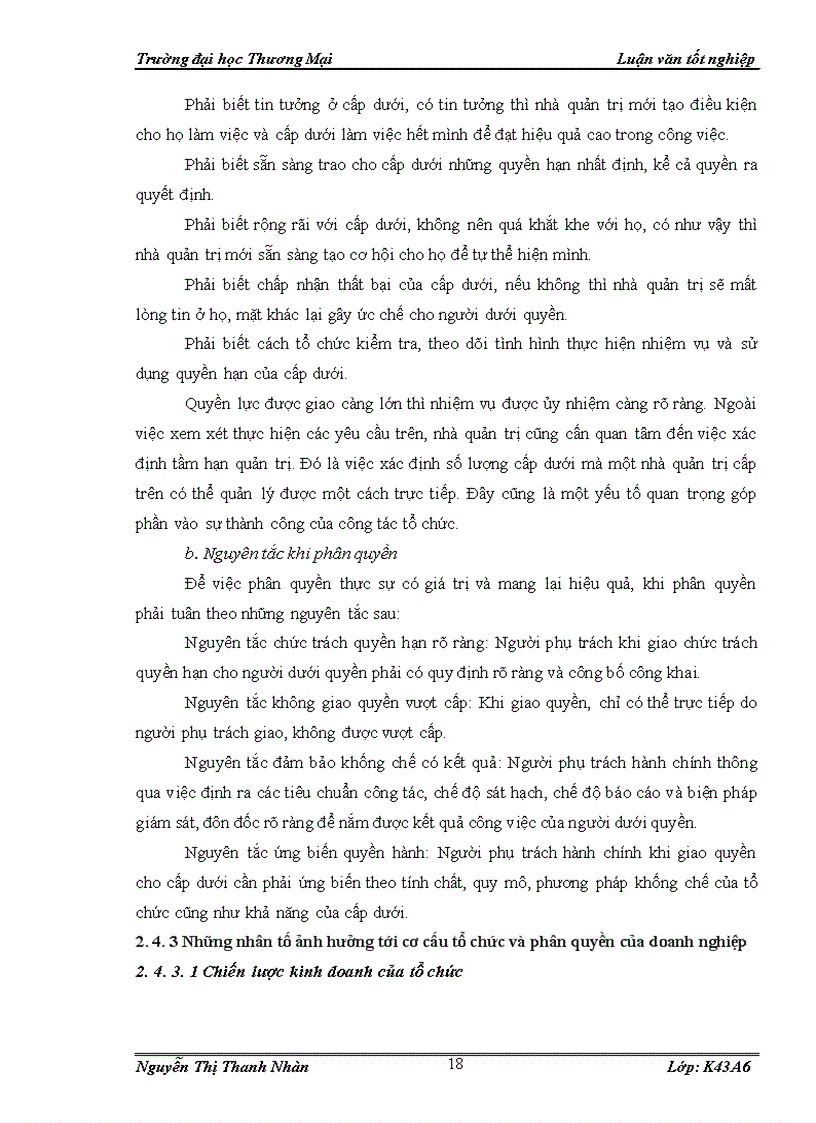 Trường đại học Thương Mại

Luận văn tốt nghiệp

Phải biết tin tưởng ở cấp dưới, có tin tưởng thì nhà quản trị mới tạo điều kiện cho họ làm việc và cấp dưới làm việc hết mình để đạt hiệu quả cao trong công việc.

Phải biết sẵn sàng trao cho cấp dưới những quyền hạn nhất định, kể cả quyền ra quyết định.

Phải biết rộng rãi với cấp dưới, không nên quá khắt khe với họ, có như vậy thì nhà quản trị mới sẵn sàng tạo cơ hội cho họ để tự thể hiện mình.

Phải biết chấp nhận thất bại của cấp dưới, nếu không thì nhà quản trị sẽ mất lòng tin ở họ, mặt khác lại gây ức chế cho người dưới quyền.

Phải biết cách tổ chức kiểm tra, theo dõi tình hình thực hiện nhiệm vụ và sử dụng quyền hạn của cấp dưới.

Quyền lực được giao càng lớn thì nhiệm vụ được ủy nhiệm càng rõ ràng. Ngoài việc xem xét thực hiện các yêu cầu trên, nhà quản trị cũng cần quan tâm đến việc xác định tầm hạn quản trị. Đó là việc xác định số lượng cấp dưới mà một nhà quản trị cấp trên có thể quản lý được một cách trực tiếp. Đây cũng là một yếu tố quan trọng góp phần vào sự thành công của công tác tổ chức.

b. Nguyên tắc khi phân quyền

Để việc phân quyền thực sự có giá trị và mang lại hiệu quả, khi phân quyền phải tuân theo những nguyên tắc sau:

Nguyên tắc chức trách quyền hạn rõ ràng: Người phụ trách khi giao chức trách quyền hạn cho người dưới quyền phải có quy định rõ ràng và công bố công khai.

Nguyên tắc không giao quyền vượt cấp: Khi giao quyền, chỉ có thể trực tiếp do người phụ trách giao, không được vượt cấp.

Nguyên tắc đảm bảo khống chế có kết quả: Người phụ trách hành chính thông qua việc định ra các tiêu chuẩn công tác, chế độ sát hạch, chế độ báo cáo và biện pháp giám sát, đôn đốc rõ ràng để nắm được kết quả công việc của người dưới quyền.

Nguyên tắc ứng biến quyền hành: Người phụ trách hành chính khi giao quyền cho cấp dưới cần phải ứng biến theo tính chất, quy mô, phương pháp khống chế của tổ chức cũng như khả năng của cấp dưới.

2. 4. 3 Những nhân tố ảnh hưởng tới cơ cấu tổ chức và phân quyền của doanh nghiệp

2. 4. 3. 1 Chiến lược kinh doanh của tổ chức

Nguyễn Thị Thanh Nhàn

18

Lớp: K43A6